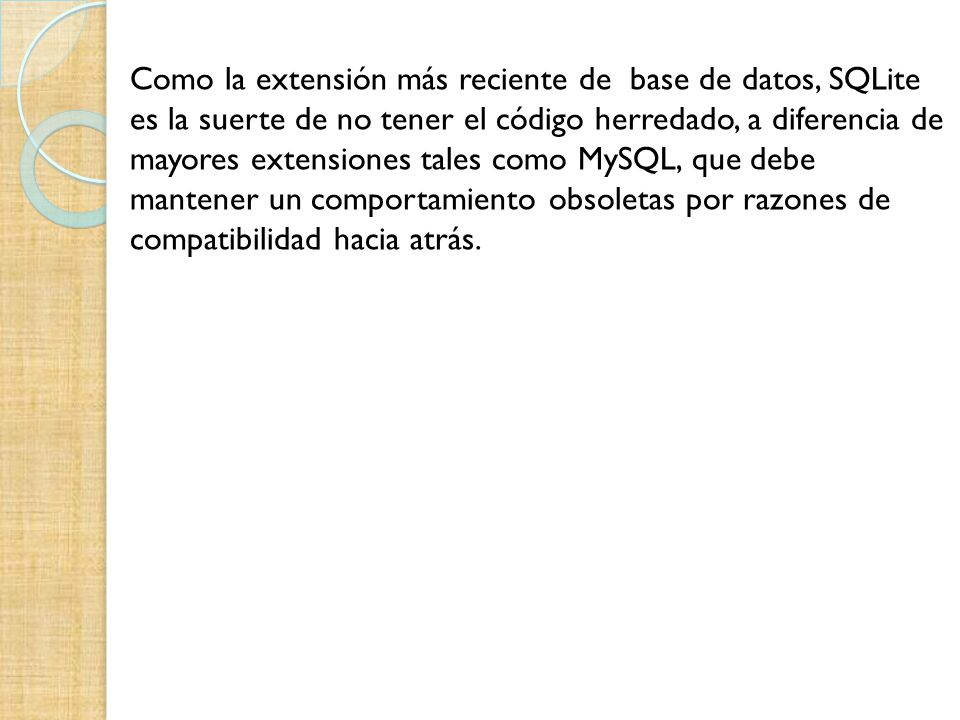 Como la extensión más reciente de base de datos, SQLite es la suerte de no tener el código herredado, a diferencia de mayores extensiones tales como MySQL, que debe mantener un comportamiento obsoletas por razones de compatibilidad hacia atrás.